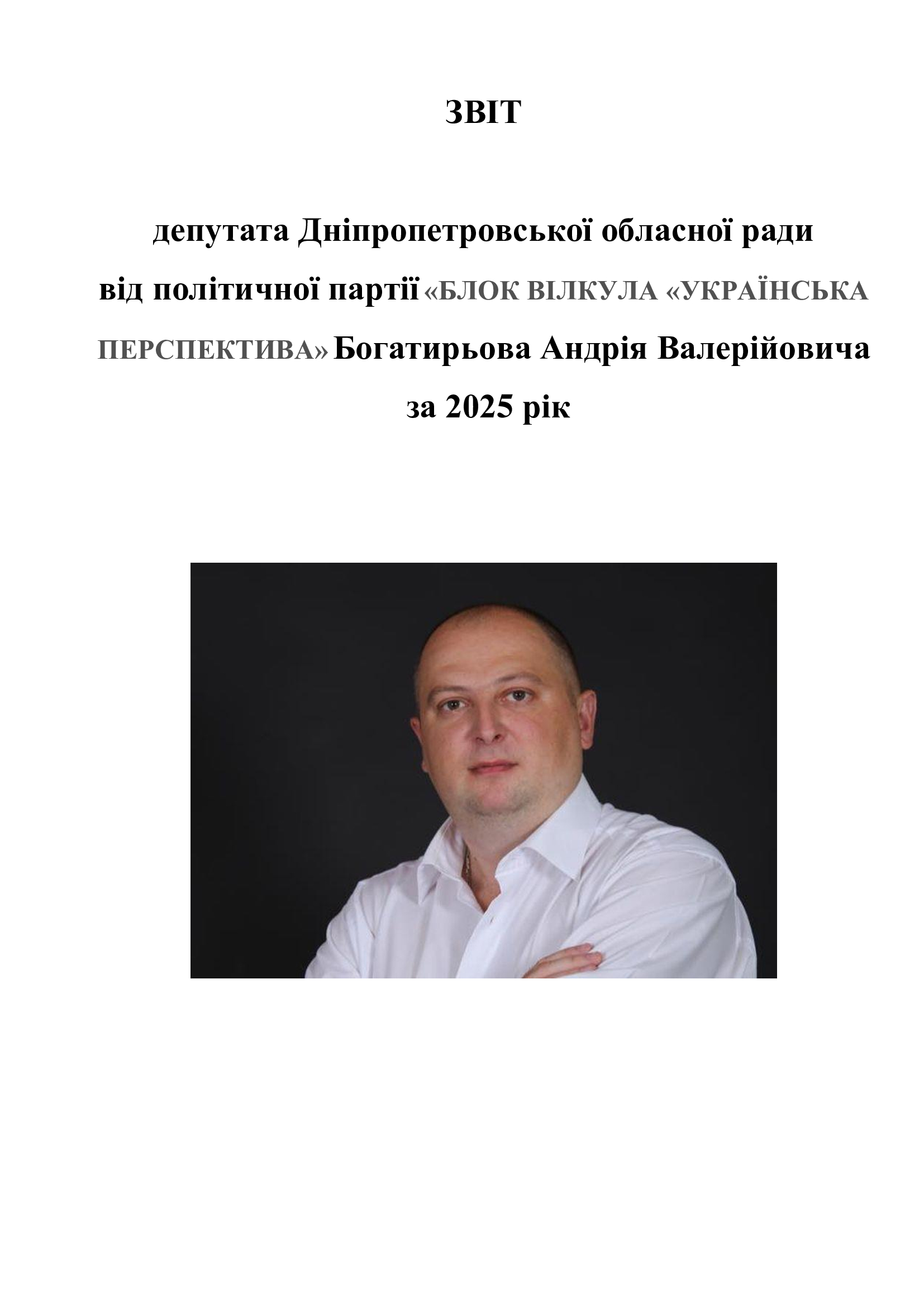 ЗВІТ

депутата Дніпропетровської обласної ради
від політичної партії «БЛОК ВІЛКУЛА «УКРАЇНСЬКА ПЕРСПЕКТИВА» Богатирьова Андрія Валерійовича
за 2025 рік